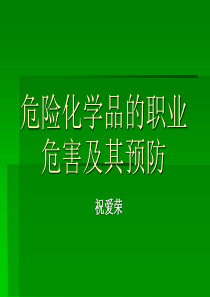 危险化学品的职业危害及其预防

祝爱荣